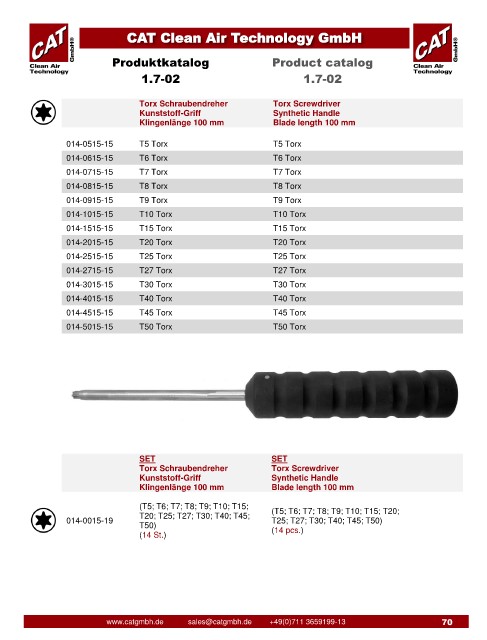 CAT GmbH®
Clean Air Technology

CAT Clean Air Technology GmbH

CAT GmbH®
Clean Air Technology

Produktkatalog
1.7-02

Product catalog
1.7-02

| | Torx Schraubendreher Kunststoff-Griff Klingenlänge 100 mm | Torx Screwdriver Synthetic Handle Blade length 100 mm |
|---|---|---|
| 014-0515-15 | T5 Torx | T5 Torx |
| 014-0615-15 | T6 Torx | T6 Torx |
| 014-0715-15 | T7 Torx | T7 Torx |
| 014-0815-15 | T8 Torx | T8 Torx |
| 014-0915-15 | T9 Torx | T9 Torx |
| 014-1015-15 | T10 Torx | T10 Torx |
| 014-1515-15 | T15 Torx | T15 Torx |
| 014-2015-15 | T20 Torx | T20 Torx |
| 014-2515-15 | T25 Torx | T25 Torx |
| 014-2715-15 | T27 Torx | T27 Torx |
| 014-3015-15 | T30 Torx | T30 Torx |
| 014-4015-15 | T40 Torx | T40 Torx |
| 014-4515-15 | T45 Torx | T45 Torx |
| 014-5015-15 | T50 Torx | T50 Torx |

| | SET Torx Schraubendreher Kunststoff-Griff Klingenlänge 100 mm | SET Torx Screwdriver Synthetic Handle Blade length 100 mm |
|---|---|---|
| 014-0015-19 | (T5; T6; T7; T8; T9; T10; T15; T20; T25; T27; T30; T40; T45; T50) (14 St.) | (T5; T6; T7; T8; T9; T10; T15; T20; T25; T27; T30; T40; T45; T50) (14 pcs.) |

www.catgmbh.de sales@catgmbh.de +49(0)711 3659199-13 70